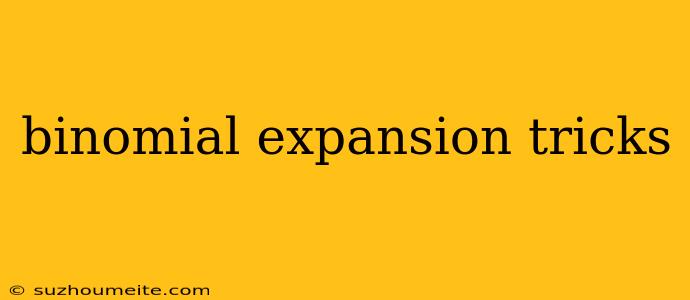 binomial expansion tricks

© suzhoumeite.com